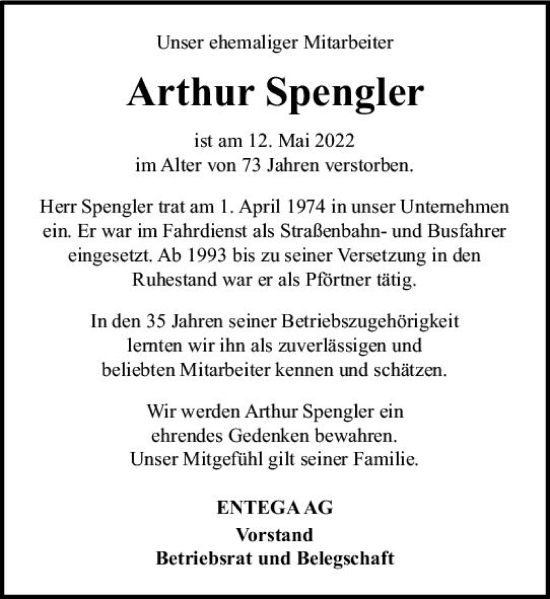 Unser ehemaliger Mitarbeiter

Arthur Spengler

ist am 12. Mai 2022
im Alter von 73 Jahren verstorben.

Herr Spengler trat am 1. April 1974 in unser Unternehmen ein. Er war im Fahrdienst als Straßenbahn- und Busfahrer eingesetzt. Ab 1993 bis zu seiner Versetzung in den Ruhestand war er als Pförtner tätig.

In den 35 Jahren seiner Betriebszugehörigkeit lernten wir ihn als zuverlässigen und beliebten Mitarbeiter kennen und schätzen.

Wir werden Arthur Spengler ein ehrendes Gedenken bewahren.
Unser Mitgefühl gilt seiner Familie.

ENTEGA AG
Vorstand
Betriebsrat und Belegschaft